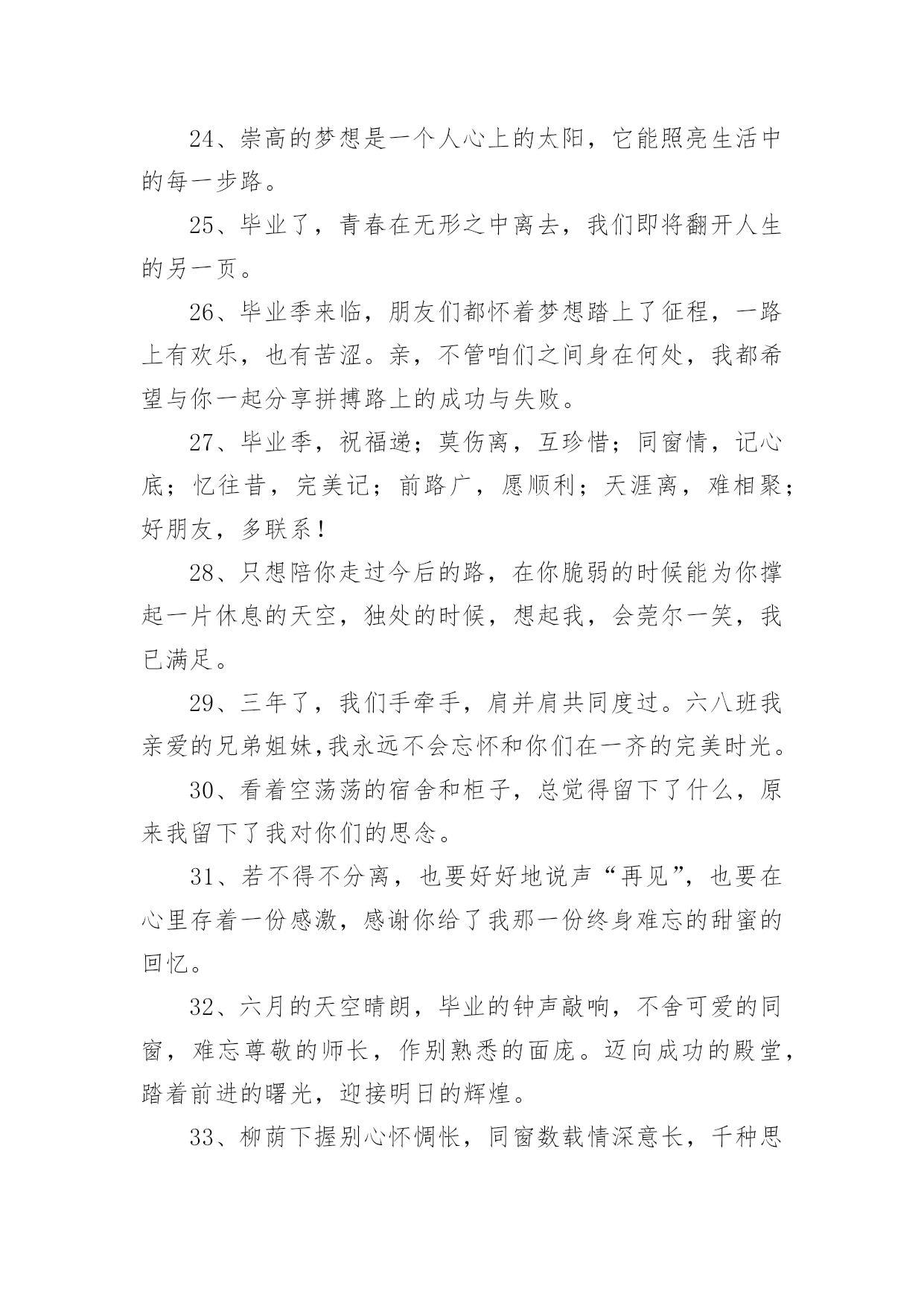 24、崇高的梦想是一个人心上的太阳，它能照亮生活中的每一步路。

25、毕业了，青春在无形之中离去，我们即将翻开人生的另一页。

26、毕业季来临，朋友们都怀着梦想踏上了征程，一路上有欢乐，也有苦涩。亲，不管咱们之间身在何处，我都希望与你一起分享拼搏路上的成功与失败。

27、毕业季，祝福递；莫伤离，互珍惜；同窗情，记心底；忆往昔，完美记；前路广，愿顺利；天涯离，难相聚；好朋友，多联系！

28、只想陪你走过今后的路，在你脆弱的时候能为你撑起一片休息的天空，独处的时候，想起我，会莞尔一笑，我已满足。

29、三年了，我们手牵手，肩并肩共同度过。六八班我亲爱的兄弟姐妹,我永远不会忘怀和你们在一齐的完美时光。

30、看着空荡荡的宿舍和柜子，总觉得留下了什么，原来我留下了我对你们的思念。

31、若不得不分离，也要好好地说声“再见”，也要在心里存着一份感激，感谢你给了我那一份终身难忘的甜蜜的回忆。

32、六月的天空晴朗，毕业的钟声敲响，不舍可爱的同窗，难忘尊敬的师长，作别熟悉的面庞。迈向成功的殿堂，踏着前进的曙光，迎接明日的辉煌。

33、柳荫下握别心怀惆怅，同窗数载情深意长，千种思